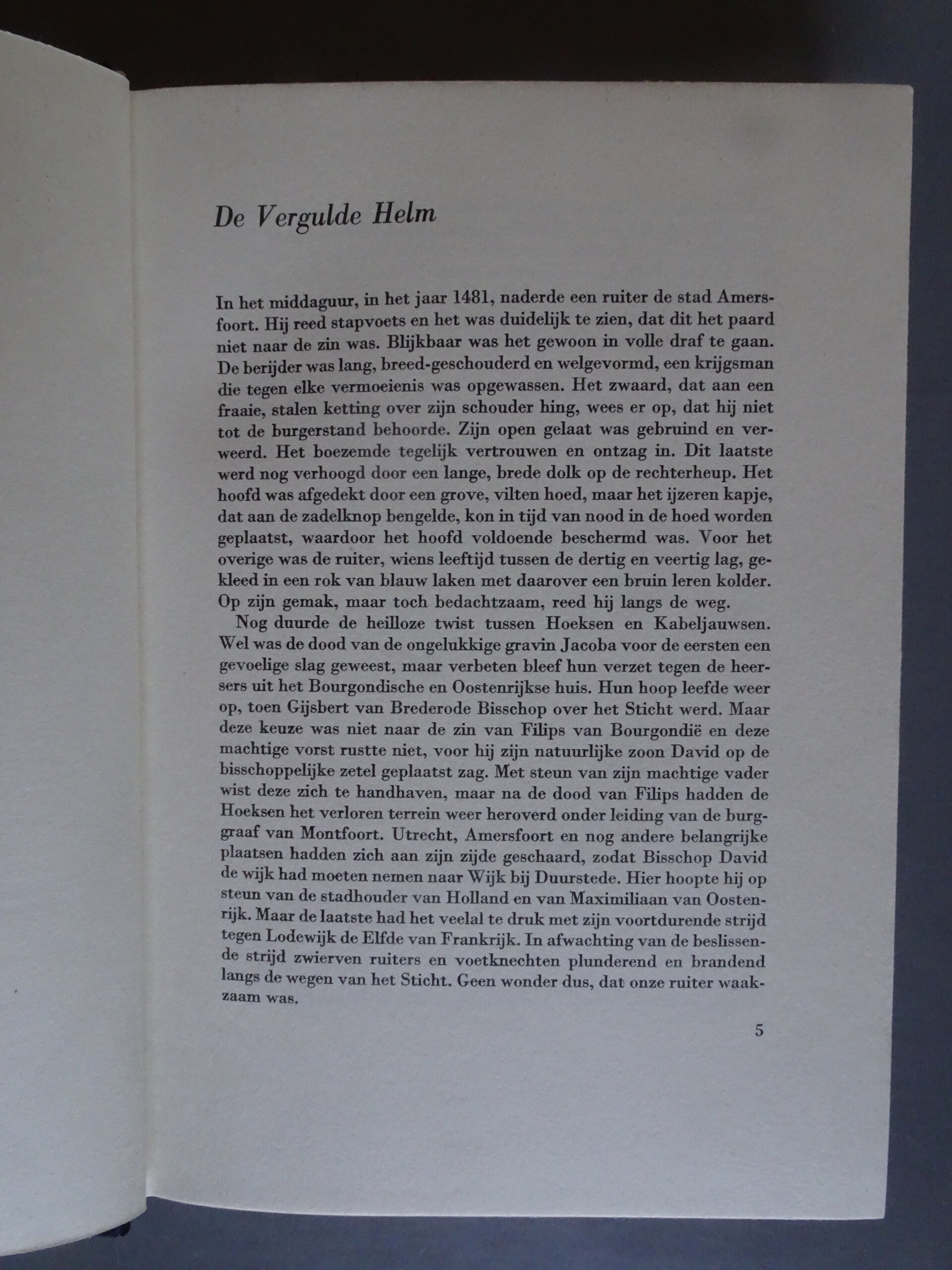 De Vergulde Helm

In het middaguur, in het jaar 1481, naderde een ruiter de stad Amersfoort. Hij reed stapvoets en het was duidelijk te zien, dat dit het paard niet naar de zin was. Blijkbaar was het gewoon in volle draf te gaan. De berijder was lang, breed-geschouderd en welgevormd, een krijgsman die tegen elke vermoeienis was opgewassen. Het zwaard, dat aan een fraaie, stalen ketting over zijn schouder hing, wees er op, dat hij niet tot de burgerstand behoorde. Zijn open gelaat was gebruind en verweerd. Het boezemde tegelijk vertrouwen en ontzag in. Dit laatste werd nog verhoogd door een lange, brede dolk op de rechterheup. Het hoofd was afgedekt door een grove, vilten hoed, maar het ijzeren kapje, dat aan de zadelknop bengelde, kon in tijd van nood in de hoed worden geplaatst, waardoor het hoofd voldoende beschermd was. Voor het overige was de ruiter, wiens leeftijd tussen de dertig en veertig lag, gekleed in een rok van blauw laken met daarover een bruin leren kolder. Op zijn gemak, maar toch bedachtzaam, reed hij langs de weg.

Nog duurde de heilloze twist tussen Hoeksen en Kabeljauwsen. Wel was de dood van de ongelukkige gravin Jacoba voor de eersten een gevoelige slag geweest, maar verbeten bleef hun verzet tegen de heersers uit het Bourgondische en Oostenrijkse huis. Hun hoop leefde weer op, toen Gijsbert van Brederode Bisschop over het Sticht werd. Maar deze keuze was niet naar de zin van Filips van Bourgondië en deze machtige vorst rustte niet, voor hij zijn natuurlijke zoon David op de bisschoppelijke zetel geplaatst zag. Met steun van zijn machtige vader wist deze zich te handhaven, maar na de dood van Filips hadden de Hoeksen het verloren terrein weer heroverd onder leiding van de burggraaf van Montfoort. Utrecht, Amersfoort en nog andere belangrijke plaatsen hadden zich aan zijn zijde geschaard, zodat Bisschop David de wijk had moeten nemen naar Wijk bij Duurstede. Hier hoopte hij op steun van de stadhouder van Holland en van Maximiliaan van Oostenrijk. Maar de laatste had het veelal te druk met zijn voortdurende strijd tegen Lodewijk de Elfde van Frankrijk. In afwachting van de beslissende strijd zwierven ruiters en voetknechten plunderend en brandend langs de wegen van het Sticht. Geen wonder dus, dat onze ruiter waakzaam was.

5